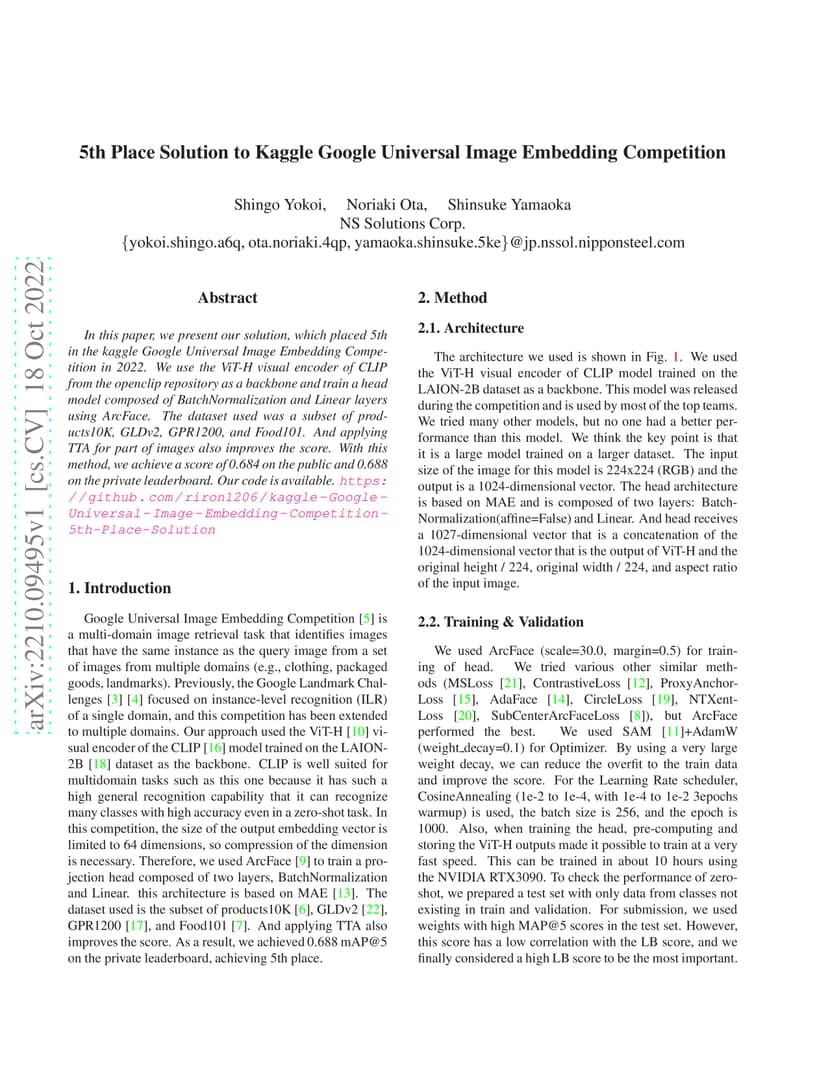 arXiv:2210.09495v1 [cs.CV] 18 Oct 2022

5th Place Solution to Kaggle Google Universal Image Embedding Competition

Shingo Yokoi, Noriaki Ota, Shinsuke Yamaoka
NS Solutions Corp.
{yokoi.shingo.a6q, ota.noriaki.4qp, yamaoka.shinsuke.5ke}@jp.nssol.nipponsteel.com

Abstract

In this paper, we present our solution, which placed 5th in the kaggle Google Universal Image Embedding Competition in 2022. We use the ViT-H visual encoder of CLIP from the openclip repository as a backbone and train a head model composed of BatchNormalization and Linear layers using ArcFace. The dataset used was a subset of products10K, GLDv2, GPR1200, and Food101. And applying TTA for part of images also improves the score. With this method, we achieve a score of 0.684 on the public and 0.688 on the private leaderboard. Our code is available. https://github.com/riron1206/kaggle-Google-Universal-Image-Embedding-Competition-5th-Place-Solution

1. Introduction

Google Universal Image Embedding Competition [5] is a multi-domain image retrieval task that identifies images that have the same instance as the query image from a set of images from multiple domains (e.g., clothing, packaged goods, landmarks). Previously, the Google Landmark Challenges [3] [4] focused on instance-level recognition (ILR) of a single domain, and this competition has been extended to multiple domains. Our approach used the ViT-H [10] visual encoder of the CLIP [16] model trained on the LAION-2B [18] dataset as the backbone. CLIP is well suited for multidomain tasks such as this one because it has such a high general recognition capability that it can recognize many classes with high accuracy even in a zero-shot task. In this competition, the size of the output embedding vector is limited to 64 dimensions, so compression of the dimension is necessary. Therefore, we used ArcFace [9] to train a projection head composed of two layers, BatchNormalization and Linear. this architecture is based on MAE [13]. The dataset used is the subset of products10K [6], GLDv2 [22], GPR1200 [17], and Food101 [7]. And applying TTA also improves the score. As a result, we achieved 0.688 mAP@5 on the private leaderboard, achieving 5th place.

2. Method

2.1. Architecture

The architecture we used is shown in Fig. 1. We used the ViT-H visual encoder of CLIP model trained on the LAION-2B dataset as a backbone. This model was released during the competition and is used by most of the top teams. We tried many other models, but no one had a better performance than this model. We think the key point is that it is a large model trained on a larger dataset. The input size of the image for this model is 224x224 (RGB) and the output is a 1024-dimensional vector. The head architecture is based on MAE and is composed of two layers: BatchNormalization(affine=False) and Linear. And head receives a 1027-dimensional vector that is a concatenation of the 1024-dimensional vector that is the output of ViT-H and the original height / 224, original width / 224, and aspect ratio of the input image.

2.2. Training & Validation

We used ArcFace (scale=30.0, margin=0.5) for training of head. We tried various other similar methods (MSLoss [21], ContrastiveLoss [12], ProxyAnchorLoss [15], AdaFace [14], CircleLoss [19], NTXentLoss [20], SubCenterArcFaceLoss [8]), but ArcFace performed the best. We used SAM [11]+AdamW (weight_decay=0.1) for Optimizer. By using a very large weight decay, we can reduce the overfit to the train data and improve the score. For the Learning Rate scheduler, CosineAnnealing (1e-2 to 1e-4, with 1e-4 to 1e-2 3epochs warmup) is used, the batch size is 256, and the epoch is 1000. Also, when training the head, pre-computing and storing the ViT-H outputs made it possible to train at a very fast speed. This can be trained in about 10 hours using the NVIDIA RTX3090. To check the performance of zero-shot, we prepared a test set with only data from classes not existing in train and validation. For submission, we used weights with high MAP@5 scores in the test set. However, this score has a low correlation with the LB score, and we finally considered a high LB score to be the most important.